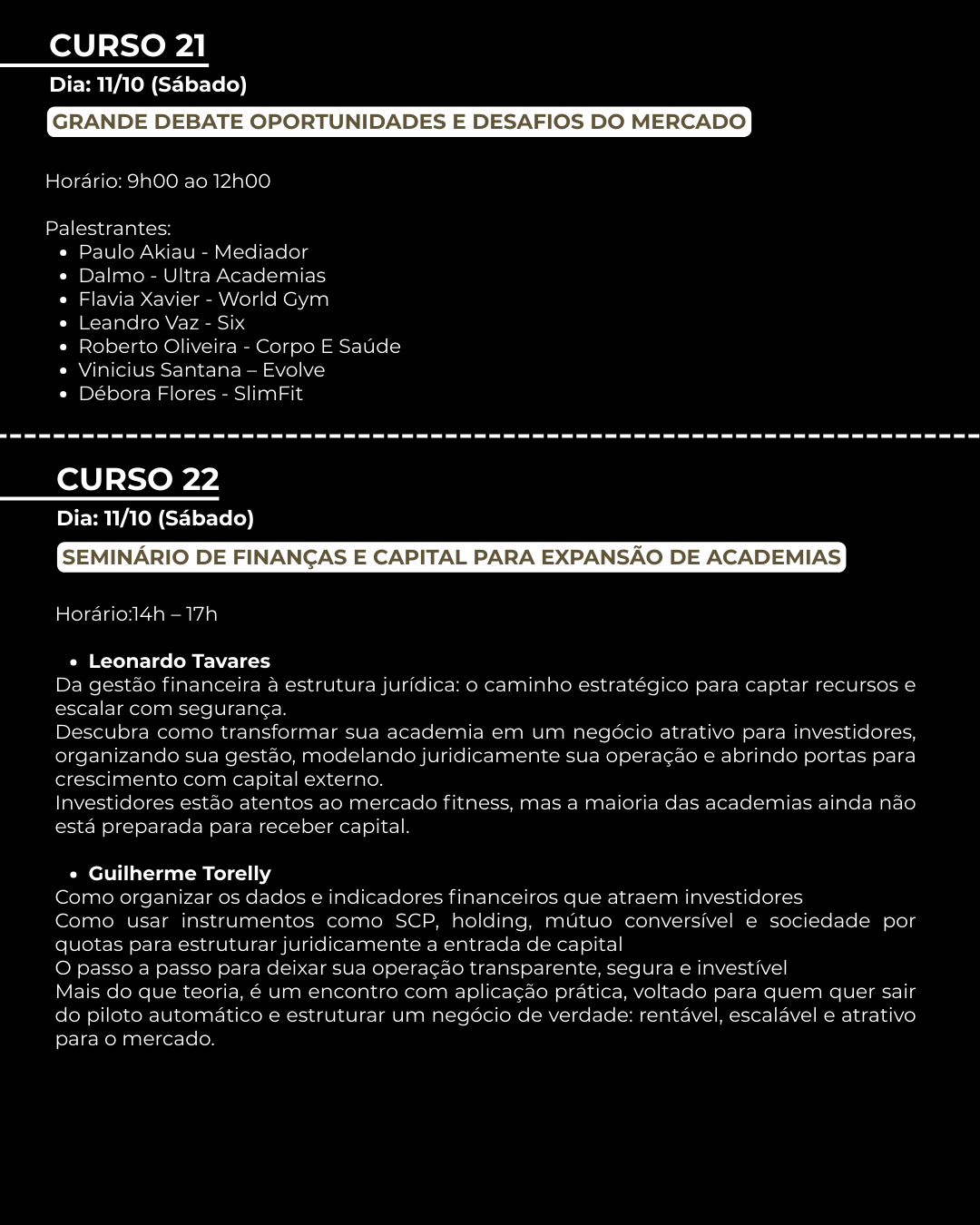 CURSO 21
Dia: 11/10 (Sábado)
GRANDE DEBATE OPORTUNIDADES E DESAFIOS DO MERCADO

Horário: 9h00 ao 12h00

Palestrantes:
- Paulo Akiau - Mediador
- Dalmo - Ultra Academias
- Flavia Xavier - World Gym
- Leandro Vaz - Six
- Roberto Oliveira - Corpo E Saúde
- Vinicius Santana – Evolve
- Débora Flores - SlimFit

CURSO 22
Dia: 11/10 (Sábado)
SEMINÁRIO DE FINANÇAS E CAPITAL PARA EXPANSÃO DE ACADEMIAS

Horário:14h – 17h

- Leonardo Tavares
Da gestão financeira à estrutura jurídica: o caminho estratégico para captar recursos e escalar com segurança.
Descubra como transformar sua academia em um negócio atrativo para investidores, organizando sua gestão, modelando juridicamente sua operação e abrindo portas para crescimento com capital externo.
Investidores estão atentos ao mercado fitness, mas a maioria das academias ainda não está preparada para receber capital.

- Guilherme Torelly
Como organizar os dados e indicadores financeiros que atraem investidores
Como usar instrumentos como SCP, holding, mútuo conversível e sociedade por quotas para estruturar juridicamente a entrada de capital
O passo a passo para deixar sua operação transparente, segura e investível
Mais do que teoria, é um encontro com aplicação prática, voltado para quem quer sair do piloto automático e estruturar um negócio de verdade: rentável, escalável e atrativo para o mercado.